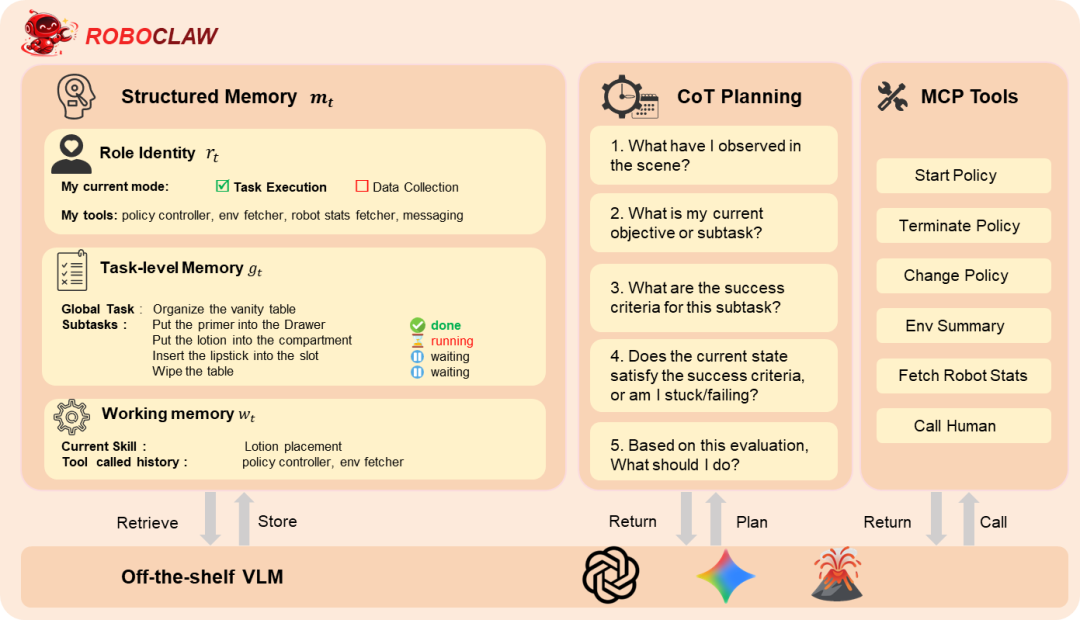 ROBOCLAW

Structured Memory $m_t$

Role Identity $r_t$

My current mode: Task Execution Data Collection

My tools: policy controller, env fetcher, robot stats fetcher, messaging

Task-level Memory $g_t$

Global Task : Organize the vanity table
Subtasks : Put the primer into the Drawer done
Put the lotion into the compartment running
Insert the lipstick into the slot waiting
Wipe the table waiting

Working memory $w_t$

Current Skill : Lotion placement
Tool called history : policy controller, env fetcher

CoT Planning

1. What have I observed in the scene?

2. What is my current objective or subtask?

3. What are the success criteria for this subtask?

4. Does the current state satisfy the success criteria, or am I stuck/failing?

5. Based on this evaluation, What should I do?

MCP Tools

Start Policy

Terminate Policy

Change Policy

Env Summary

Fetch Robot Stats

Call Human

Retrieve Store Return Plan Return Call

Off-the-shelf VLM